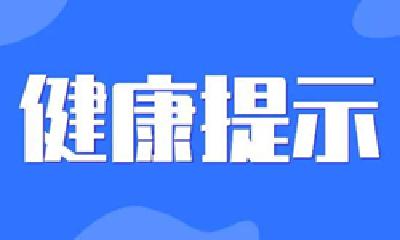 健康提示